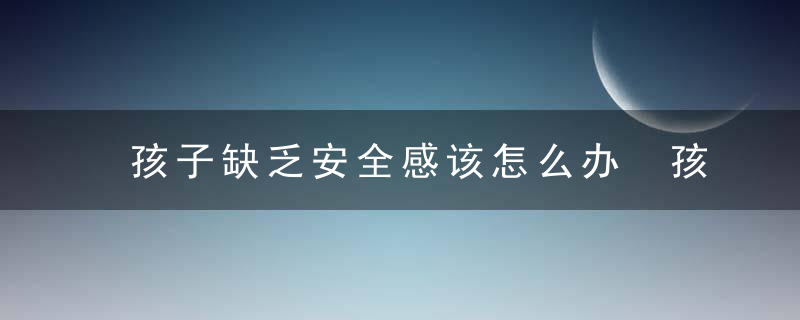 孩子缺乏安全感该怎么办 孩